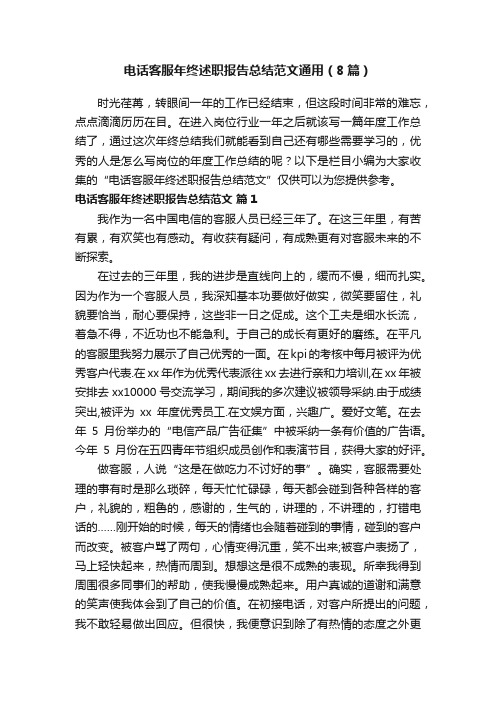 电话客服年终述职报告总结范文通用（8篇）

时光荏苒，转眼间一年的工作已经结束，但这段时间非常的难忘，点点滴滴历历在目。在进入岗位行业一年之后就该写一篇年度工作总结了，通过这次年终总结我们就能看到自己还有哪些需要学习的，优秀的人是怎么写岗位的年度工作总结的呢？以下是栏目小编为大家收集的“电话客服年终述职报告总结范文”仅供可以为您提供参考。

电话客服年终述职报告总结范文 篇1

我作为一名中国电信的客服人员已经三年了。在这三年里，有苦有累，有欢笑也有感动。有收获有疑问，有成熟更有对客服未来的不断探索。

在过去的三年里，我的进步是直线向上的，缓而不慢，细而扎实。因为作为一个客服人员，我深知基本功要做好做实，微笑要留住，礼貌要恰当，耐心要保持，这些非一日之促成。这个工夫是细水长流，着急不得，不近功也不能急利。于自己的成长有更好的磨练。在平凡的客服里我努力展示了自己优秀的一面。在kpi的考核中每月被评为优秀客户代表.在xx年作为优秀代表派往xx去进行亲和力培训,在xx年被安排去xx10000号交流学习，期间我的多次建议被领导采纳.由于成绩突出,被评为 xx 年度优秀员工.在文娱方面，兴趣广。爱好文笔。在去年 5 月份举办的“电信产品广告征集”中被采纳一条有价值的广告语。今年 5 月份在五四青年节组织成员创作和表演节目，获得大家的好评。

做客服，人说“这是在做吃力不讨好的事”。确实，客服需要处理的事有时是那么琐碎，每天忙忙碌碌，每天都会碰到各种各样的客户，礼貌的，粗鲁的，感谢的，生气的，讲理的，不讲理的，打错电话的……刚开始的时候，每天的情绪也会随着碰到的事情，碰到的客户而改变。被客户骂了两句，心情变得沉重，笑不出来;被客户表扬了，马上轻快起来，热情而周到。想想这是很不成熟的表现。所幸我得到周围很多同事们的帮助，使我慢慢成熟起来。用户真诚的道谢和满意的笑声使我体会到了自己的价值。在初接电话，对客户所提出的问题，我不敢轻易做出回应。但很快，我便意识到除了有热情的态度之外更